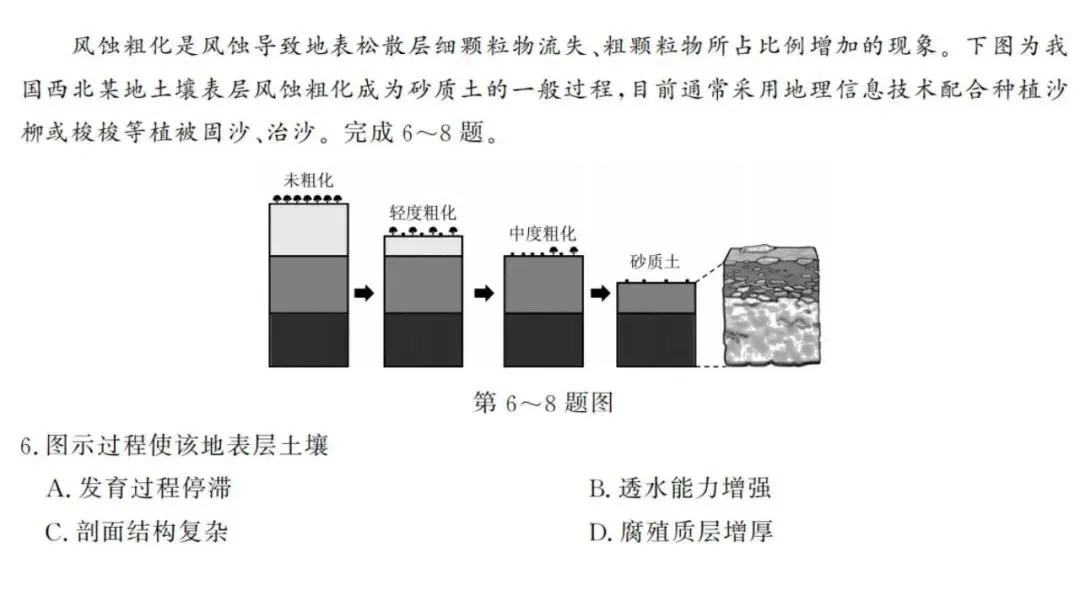 风蚀粗化是风蚀导致地表松散层细颗粒物流失、粗颗粒物所占比例增加的现象。下图为我国西北某地土壤表层风蚀粗化成为砂质土的一般过程,目前通常采用地理信息技术配合种植沙柳或梭梭等植被固沙、治沙。完成6～8题。

未粗化

轻度粗化

中度粗化

砂质土

第6～8题图

6.图示过程使该地表层土壤

A.发育过程停滞 B.透水能力增强

C.剖面结构复杂 D.腐殖质层增厚